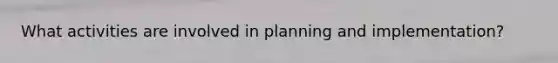 What activities are involved in planning and implementation?